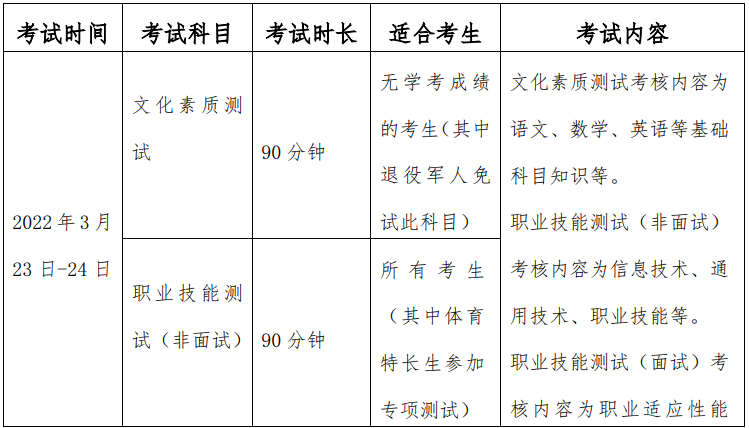 | 考试时间 | 考试科目 | 考试时长 | 适合考生 | 考试内容 |
|---|---|---|---|---|
| 2022年3月23日-24日 | 文化素质测试 | 90分钟 | 无学考成绩的考生（其中退役军人免试此科目） | 文化素质测试考核内容为语文、数学、英语等基础科目知识等。职业技能测试（非面试）考核内容为信息技术、通用技术、职业技能等。职业技能测试（面试）考核内容为职业适应性能 |
| | 职业技能测试（非面试） | 90分钟 | 所有考生（其中体育特长生参加专项测试） | |